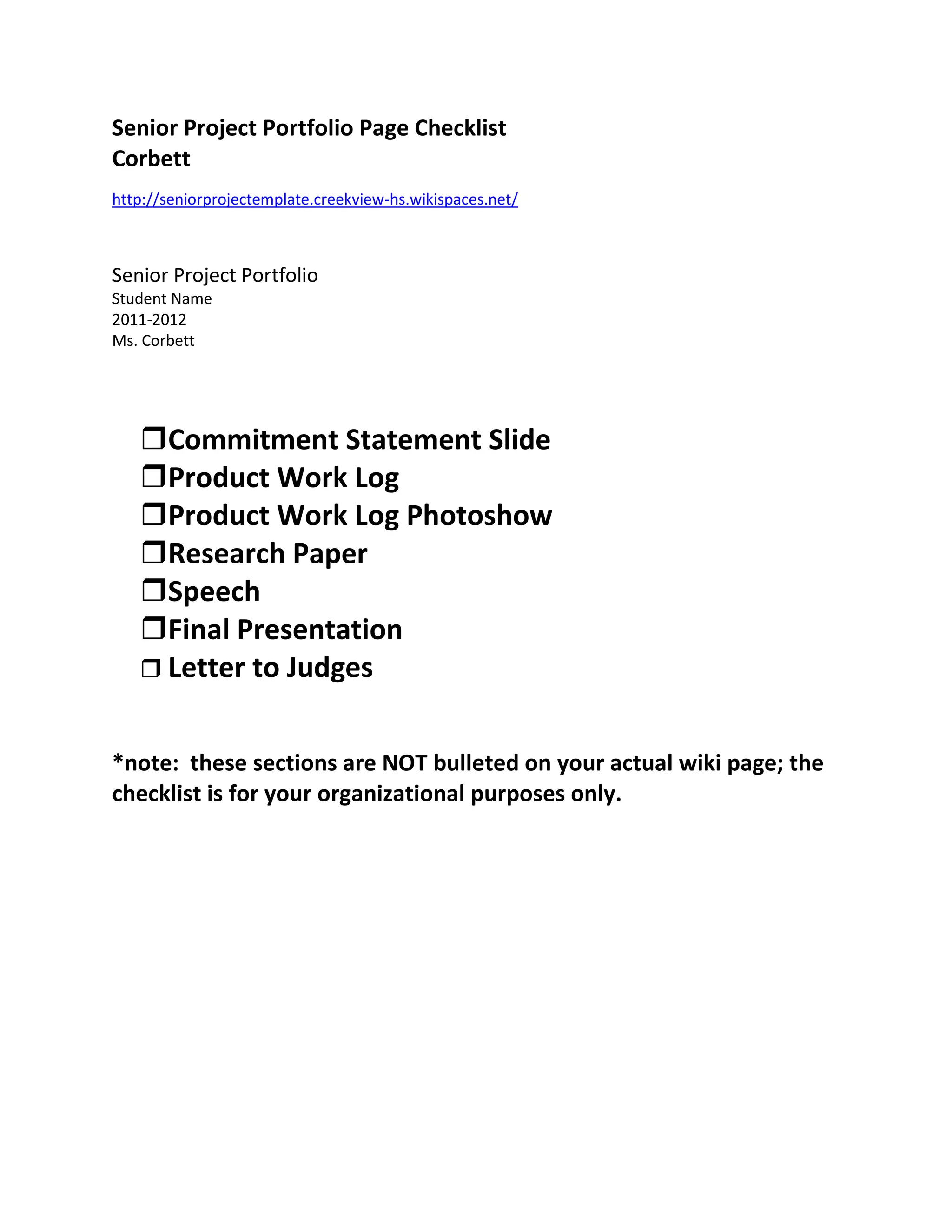 Senior Project Portfolio Page Checklist
Corbett

http://seniorprojectemplate.creekview-hs.wikispaces.net/

Senior Project Portfolio
Student Name
2011-2012
Ms. Corbett

❒Commitment Statement Slide
❒Product Work Log
❒Product Work Log Photoshow
❒Research Paper
❒Speech
❒Final Presentation
❒ Letter to Judges

*note: these sections are NOT bulleted on your actual wiki page; the checklist is for your organizational purposes only.